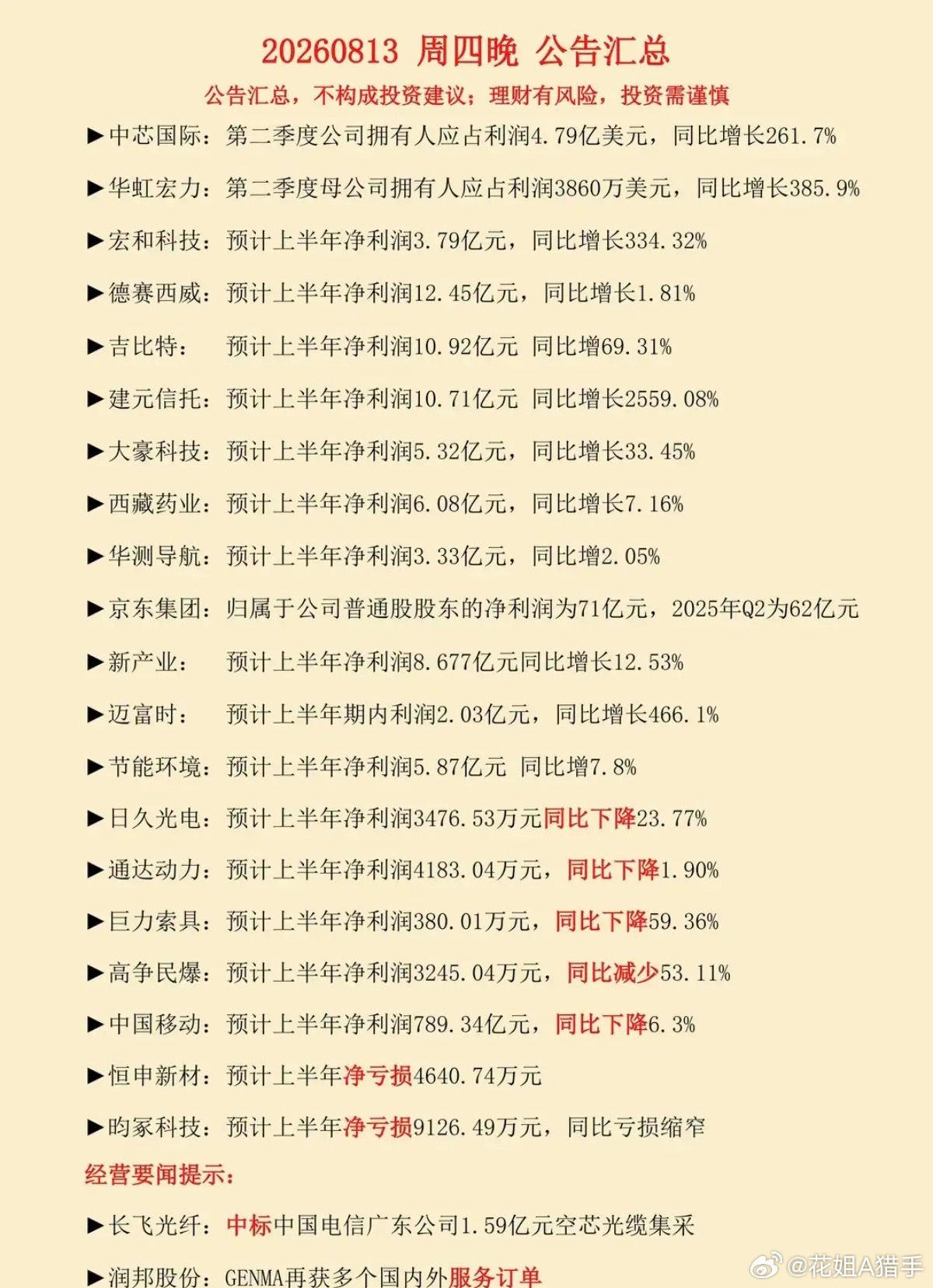 20260813 周四晚 公告汇总

公告汇总，不构成投资建议；理财有风险，投资需谨慎

▶中芯国际：第二季度公司拥有人应占利润4.79亿美元，同比增长261.7%

▶华虹宏力：第二季度母公司拥有人应占利润3860万美元，同比增长385.9%

▶宏和科技：预计上半年净利润3.79亿元，同比增长334.32%

▶德赛西威：预计上半年净利润12.45亿元，同比增长1.81%

▶吉比特： 预计上半年净利润10.92亿元 同比增69.31%

▶建元信托：预计上半年净利润10.71亿元 同比增长2559.08%

▶大豪科技：预计上半年净利润5.32亿元，同比增长33.45%

▶西藏药业：预计上半年净利润6.08亿元，同比增长7.16%

▶华测导航：预计上半年净利润3.33亿元，同比增2.05%

▶京东集团：归属于公司普通股股东的净利润为71亿元，2025年Q2为62亿元

▶新产业： 预计上半年净利润8.677亿元同比增长12.53%

▶迈富时： 预计上半年期内利润2.03亿元，同比增长466.1%

▶节能环境：预计上半年净利润5.87亿元 同比增7.8%

▶日久光电：预计上半年净利润3476.53万元同比下降23.77%

▶通达动力：预计上半年净利润4183.04万元，同比下降1.90%

▶巨力索具：预计上半年净利润380.01万元，同比下降59.36%

▶高争民爆：预计上半年净利润3245.04万元，同比减少53.11%

▶中国移动：预计上半年净利润789.34亿元，同比下降6.3%

▶恒申新材：预计上半年净亏损4640.74万元

▶昀冢科技：预计上半年净亏损9126.49万元，同比亏损缩窄

经营要闻提示：

▶长飞光纤：中标中国电信广东公司1.59亿元空芯光缆集采

▶润邦股份：GENMA再获多个国内外服务订单

@花姐A猎手